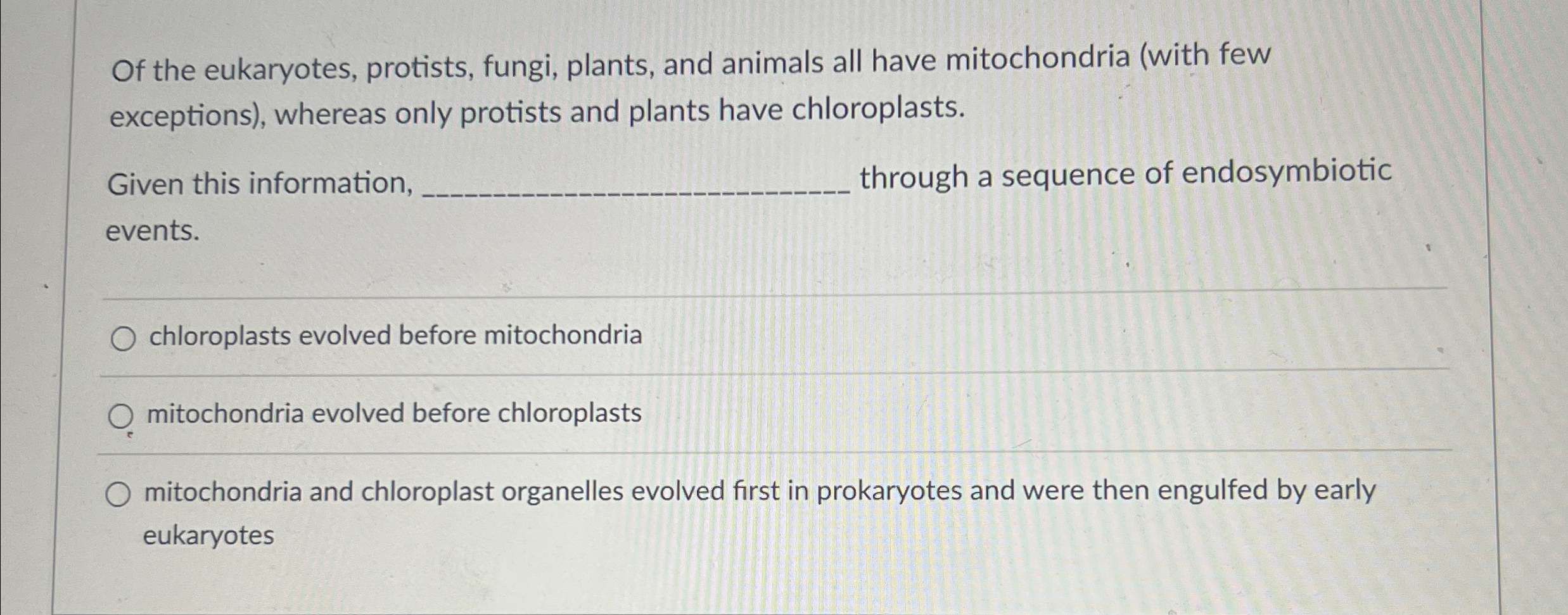 Of the eukaryotes, protists, fungi, plants, and animals all have mitochondria (with few exceptions), whereas only protists and plants have chloroplasts.

Given this information, ____ through a sequence of endosymbiotic events.

○ chloroplasts evolved before mitochondria

○ mitochondria evolved before chloroplasts

○ mitochondria and chloroplast organelles evolved first in prokaryotes and were then engulfed by early eukaryotes